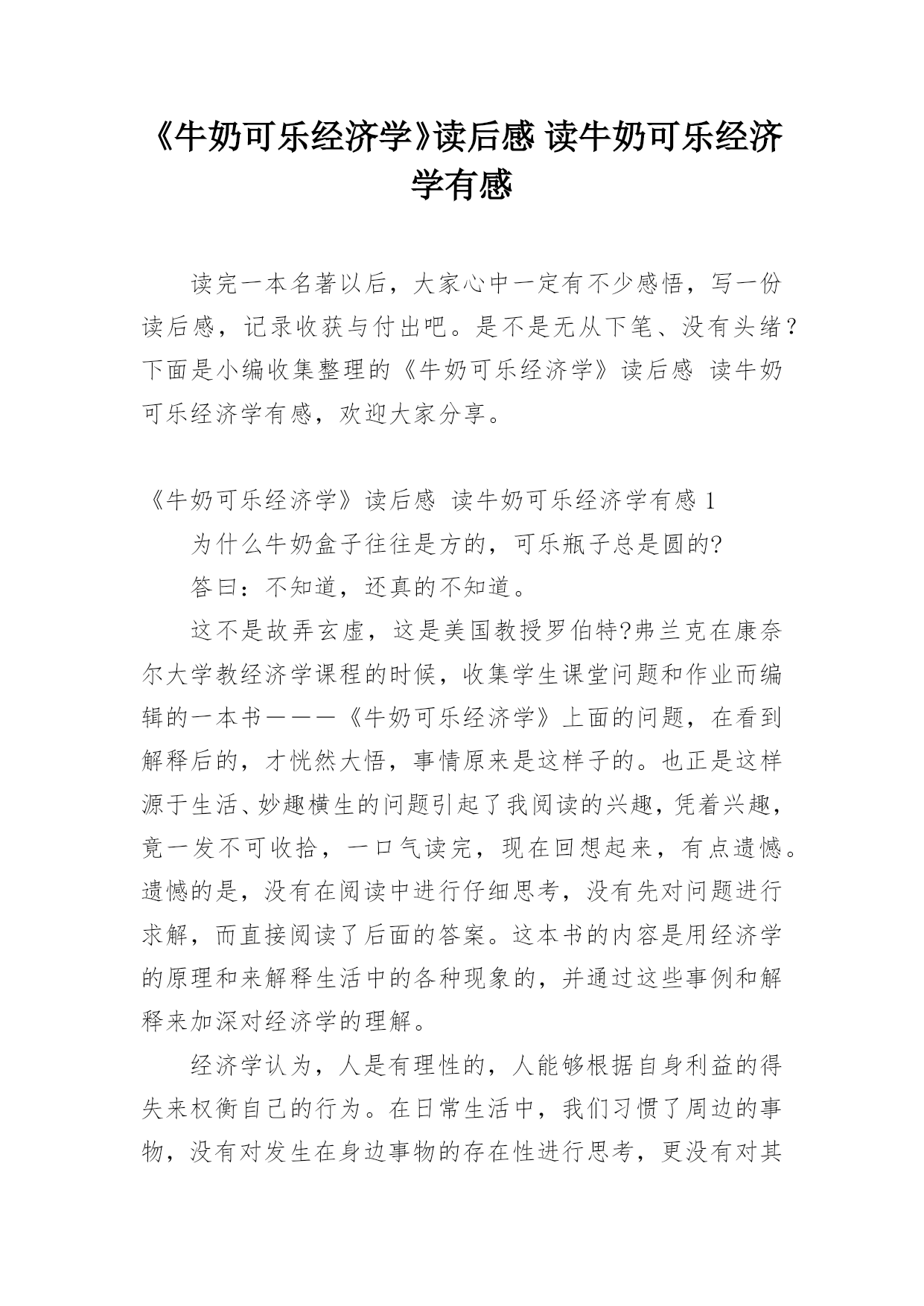 《牛奶可乐经济学》读后感 读牛奶可乐经济学有感

读完一本名著以后，大家心中一定有不少感悟，写一份读后感，记录收获与付出吧。是不是无从下笔、没有头绪？下面是小编收集整理的《牛奶可乐经济学》读后感 读牛奶可乐经济学有感，欢迎大家分享。

《牛奶可乐经济学》读后感 读牛奶可乐经济学有感 1

为什么牛奶盒子往往是方的，可乐瓶子总是圆的?

答曰：不知道，还真的不知道。

这不是故弄玄虚，这是美国教授罗伯特?弗兰克在康奈尔大学教经济学课程的时候，收集学生课堂问题和作业而编辑的一本书———《牛奶可乐经济学》上面的问题，在看到解释后的，才恍然大悟，事情原来是这样子的。也正是这样源于生活、妙趣横生的问题引起了我阅读的兴趣，凭着兴趣，竟一发不可收拾，一口气读完，现在回想起来，有点遗憾。遗憾的是，没有在阅读中进行仔细思考，没有先对问题进行求解，而直接阅读了后面的答案。这本书的内容是用经济学的原理和来解释生活中的各种现象的，并通过这些事例和解释来加深对经济学的理解。

经济学认为，人是有理性的，人能够根据自身利益的得失来权衡自己的行为。在日常生活中，我们习惯了周边的事物，没有对发生在身边事物的存在性进行思考，更没有对其